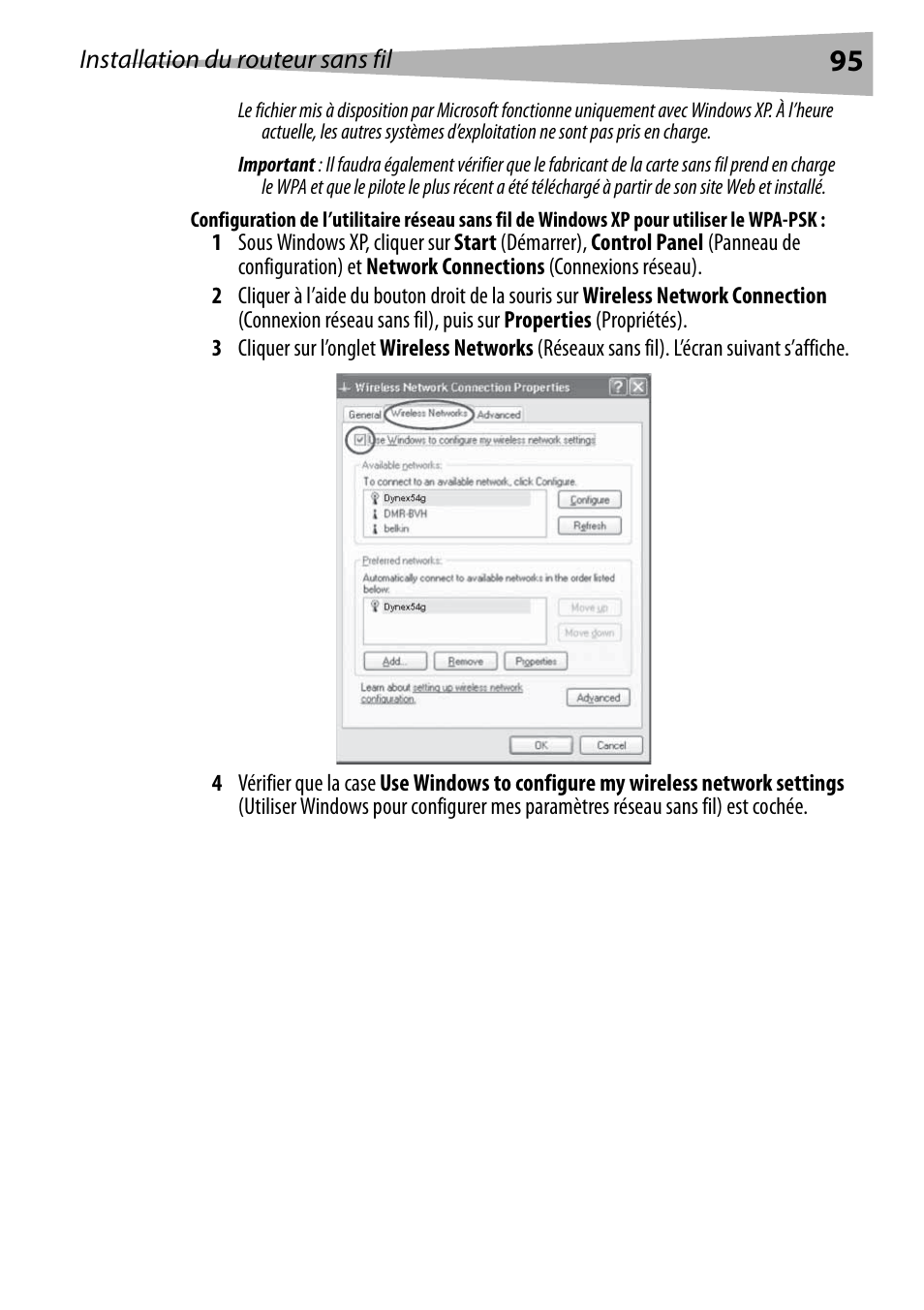 Installation du routeur sans fil

95

Le fichier mis à disposition par Microsoft fonctionne uniquement avec Windows XP. À l'heure actuelle, les autres systèmes d'exploitation ne sont pas pris en charge.

Important : Il faudra également vérifier que le fabricant de la carte sans fil prend en charge le WPA et que le pilote le plus récent a été téléchargé à partir de son site Web et installé.

Configuration de l'utilitaire réseau sans fil de Windows XP pour utiliser le WPA-PSK :

1 Sous Windows XP, cliquer sur Start (Démarrer), Control Panel (Panneau de configuration) et Network Connections (Connexions réseau).

2 Cliquer à l'aide du bouton droit de la souris sur Wireless Network Connection (Connexion réseau sans fil), puis sur Properties (Propriétés).

3 Cliquer sur l'onglet Wireless Networks (Réseaux sans fil). L'écran suivant s'affiche.

Wireless Network Connection Properties

General Wireless Networks Advanced

Use Windows to configure my wireless network settings

Available networks:
To connect to an available network, click Configure.
Dynex54g
DMR-BVH
belkin
Configure
Refresh

Preferred networks:
Automatically connect to available networks in the order listed below:
Dynex54g
Move up
Move down
Add...
Remove
Properties

Learn about setting up wireless network configuration.
Advanced

OK
Cancel

4 Vérifier que la case Use Windows to configure my wireless network settings (Utiliser Windows pour configurer mes paramètres réseau sans fil) est cochée.